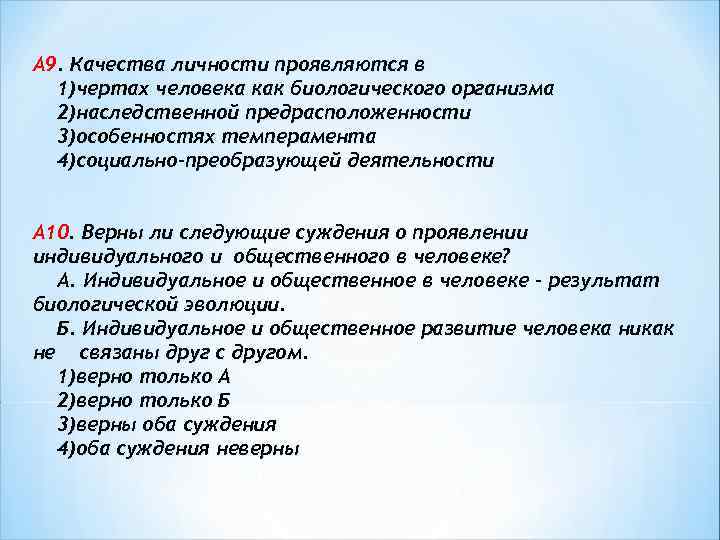 А9. Качества личности проявляются в
1)чертах человека как биологического организма
2)наследственной предрасположенности
3)особенностях темперамента
4)социально-преобразующей деятельности

А10. Верны ли следующие суждения о проявлении индивидуального и общественного в человеке?
А. Индивидуальное и общественное в человеке - результат биологической эволюции.
Б. Индивидуальное и общественное развитие человека никак не связаны друг с другом.
1)верно только А
2)верно только Б
3)верны оба суждения
4)оба суждения неверны